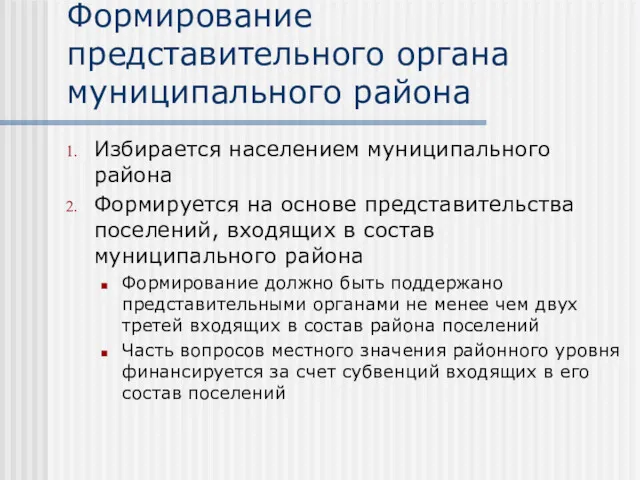 Формирование представительного органа муниципального района

1. Избирается населением муниципального района
2. Формируется на основе представительства поселений, входящих в состав муниципального района
▪ Формирование должно быть поддержано представительными органами не менее чем двух третей входящих в состав района поселений
▪ Часть вопросов местного значения районного уровня финансируется за счет субвенций входящих в его состав поселений